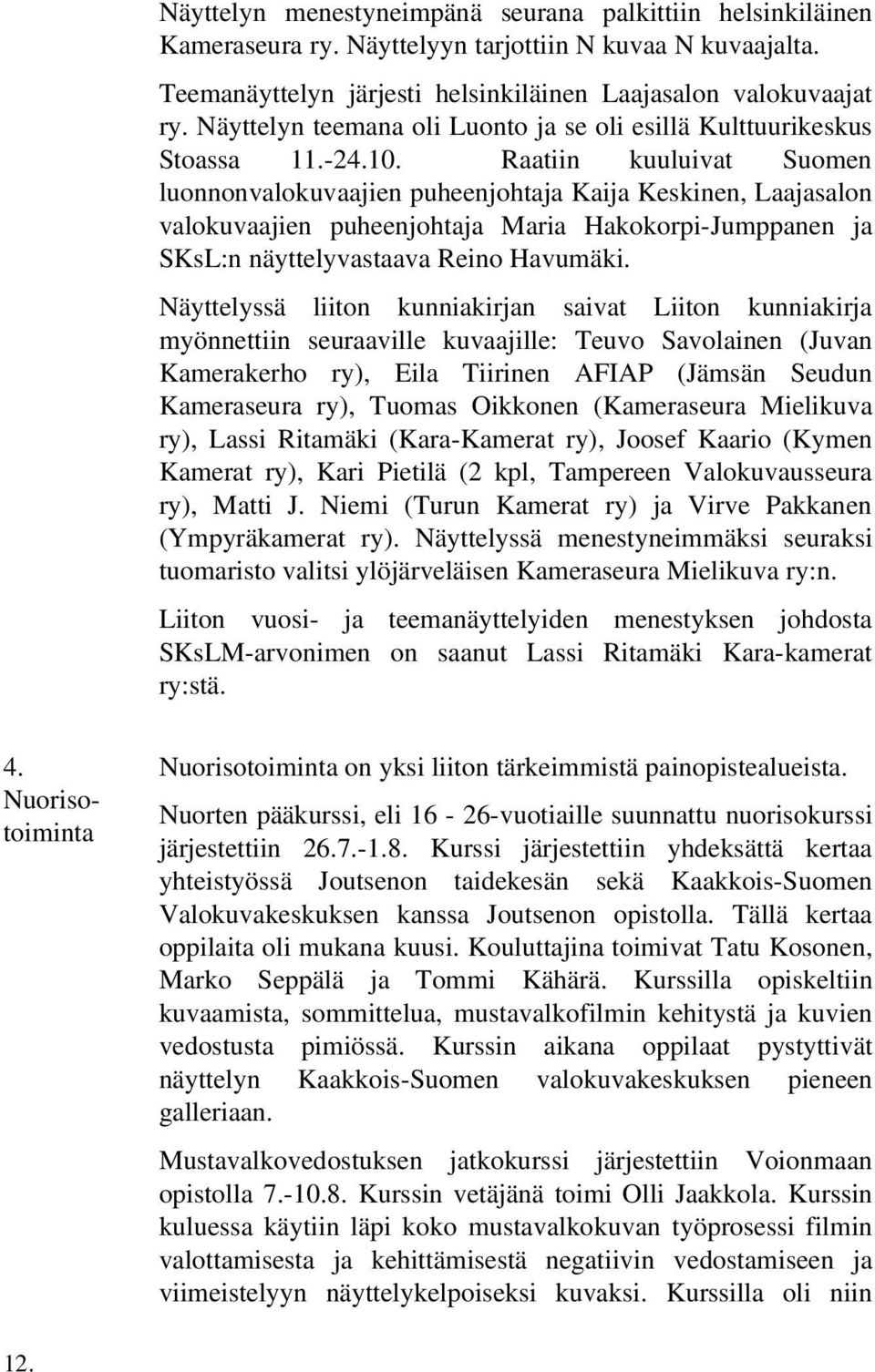 Näyttelyn menestyneimpänä seurana palkittiin helsinkiläinen Kameraseura ry. Näyttelyyn tarjottiin N kuvaa N kuvaajalta.

Teemanäyttelyn järjesti helsinkiläinen Laajasalon valokuvaajat ry. Näyttelyn teemana oli Luonto ja se oli esillä Kulttuurikeskus Stoassa 11.-24.10. Raatiin kuuluivat Suomen luonnonvalokuvaajien puheenjohtaja Kaija Keskinen, Laajasalon valokuvaajien puheenjohtaja Maria Hakokorpi-Jumppanen ja SKsL:n näyttelyvastaava Reino Havumäki.

Näyttelyssä liiton kunniakirjan saivat Liiton kunniakirja myönnettiin seuraaville kuvaajille: Teuvo Savolainen (Juvan Kamerakerho ry), Eila Tiirinen AFIAP (Jämsän Seudun Kameraseura ry), Tuomas Oikkonen (Kameraseura Mielikuva ry), Lassi Ritamäki (Kara-Kamerat ry), Joosef Kaario (Kymen Kamerat ry), Kari Pietilä (2 kpl, Tampereen Valokuvausseura ry), Matti J. Niemi (Turun Kamerat ry) ja Virve Pakkanen (Ympyräkamerat ry). Näyttelyssä menestyneimmäksi seuraksi tuomaristo valitsi ylöjärveläisen Kameraseura Mielikuva ry:n.

Liiton vuosi- ja teemanäyttelyiden menestyksen johdosta SKsLM-arvonimen on saanut Lassi Ritamäki Kara-kamerat ry:stä.

4. Nuorisotoiminta

Nuorisotoiminta on yksi liiton tärkeimmistä painopistealueista.

Nuorten pääkurssi, eli 16 - 26-vuotiaille suunnattu nuorisokurssi järjestettiin 26.7.-1.8. Kurssi järjestettiin yhdeksättä kertaa yhteistyössä Joutsenon taidekesän sekä Kaakkois-Suomen Valokuvakeskuksen kanssa Joutsenon opistolla. Tällä kertaa oppilaita oli mukana kuusi. Kouluttajina toimivat Tatu Kosonen, Marko Seppälä ja Tommi Kähärä. Kurssilla opiskeltiin kuvaamista, sommittelua, mustavalkofilmin kehitystä ja kuvien vedostusta pimiössä. Kurssin aikana oppilaat pystyttivät näyttelyn Kaakkois-Suomen valokuvakeskuksen pieneen galleriaan.

Mustavalkovedostuksen jatkokurssi järjestettiin Voionmaan opistolla 7.-10.8. Kurssin vetäjänä toimi Olli Jaakkola. Kurssin kuluessa käytiin läpi koko mustavalkokuvan työprosessi filmin valottamisesta ja kehittämisestä negatiivin vedostamiseen ja viimeistelyyn näyttelykelpoiseksi kuvaksi. Kurssilla oli niin

12.